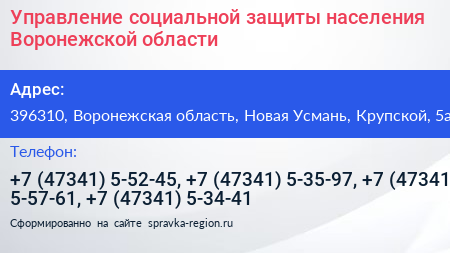 Управление социальной защиты населения Воронежской области

Адрес:

396310, Воронежская область, Новая Усмань, Крупской, 5а

Телефон:

+7 (47341) 5-52-45, +7 (47341) 5-35-97, +7 (47341 5-57-61, +7 (47341) 5-34-41

Сформированно на сайте spravka-region.ru